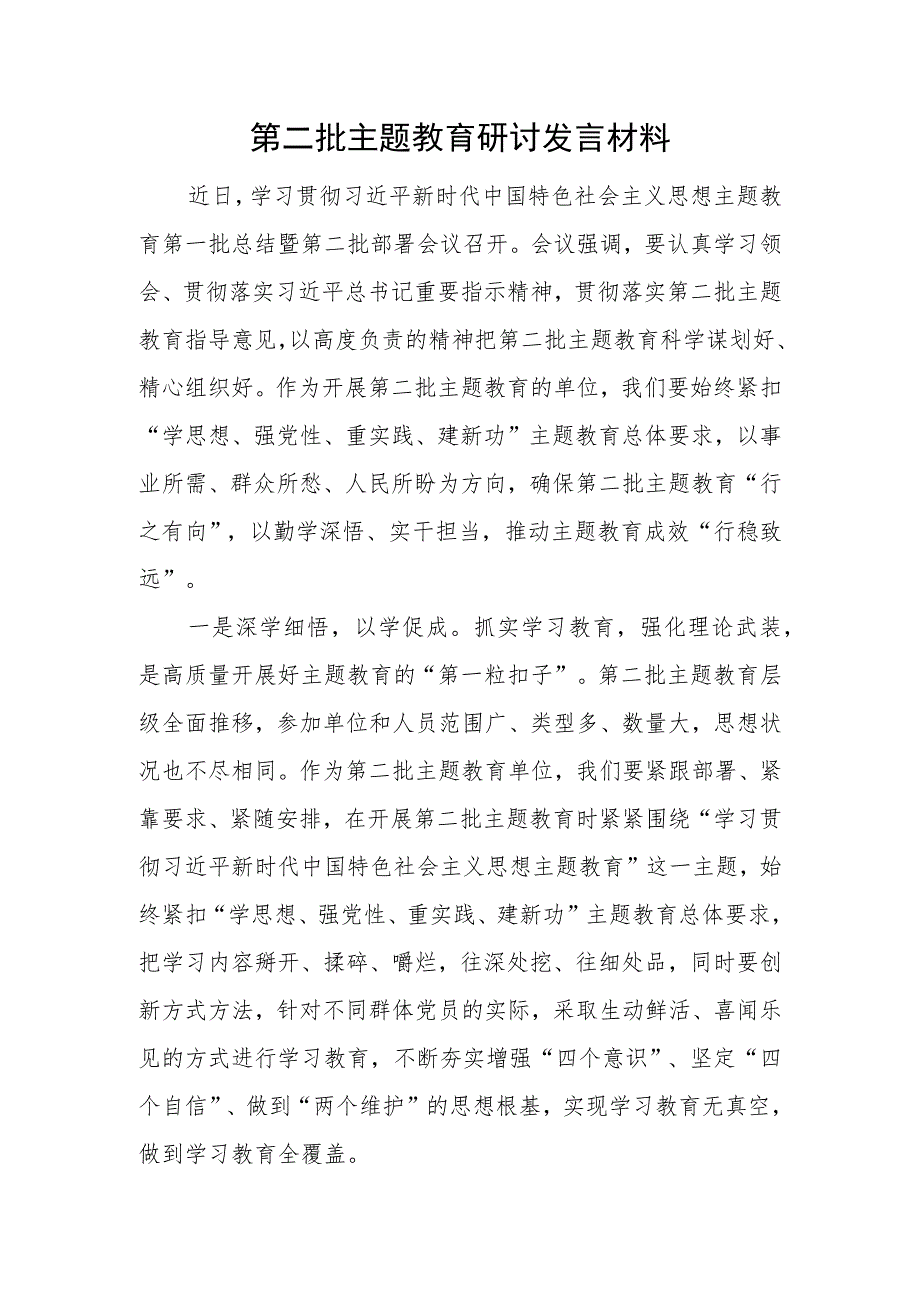 第二批主题教育研讨发言材料

近日，学习贯彻习近平新时代中国特色社会主义思想主题教育第一批总结暨第二批部署会议召开。会议强调，要认真学习领会、贯彻落实习近平总书记重要指示精神，贯彻落实第二批主题教育指导意见，以高度负责的精神把第二批主题教育科学谋划好、精心组织好。作为开展第二批主题教育的单位，我们要始终紧扣“学思想、强党性、重实践、建新功”主题教育总体要求，以事业所需、群众所愁、人民所盼为方向，确保第二批主题教育“行之有向”，以勤学深悟、实干担当，推动主题教育成效“行稳致远”。

一是深学细悟，以学促成。抓实学习教育，强化理论武装，是高质量开展好主题教育的“第一粒扣子”。第二批主题教育层级全面推移，参加单位和人员范围广、类型多、数量大，思想状况也不尽相同。作为第二批主题教育单位，我们要紧跟部署、紧靠要求、紧随安排，在开展第二批主题教育时紧紧围绕“学习贯彻习近平新时代中国特色社会主义思想主题教育”这一主题，始终紧扣“学思想、强党性、重实践、建新功”主题教育总体要求，把学习内容掰开、揉碎、嚼烂，往深处挖、往细处品，同时要创新方式方法，针对不同群体党员的实际，采取生动鲜活、喜闻乐见的方式进行学习教育，不断夯实增强“四个意识”、坚定“四个自信”、做到“两个维护”的思想根基，实现学习教育无真空，做到学习教育全覆盖。